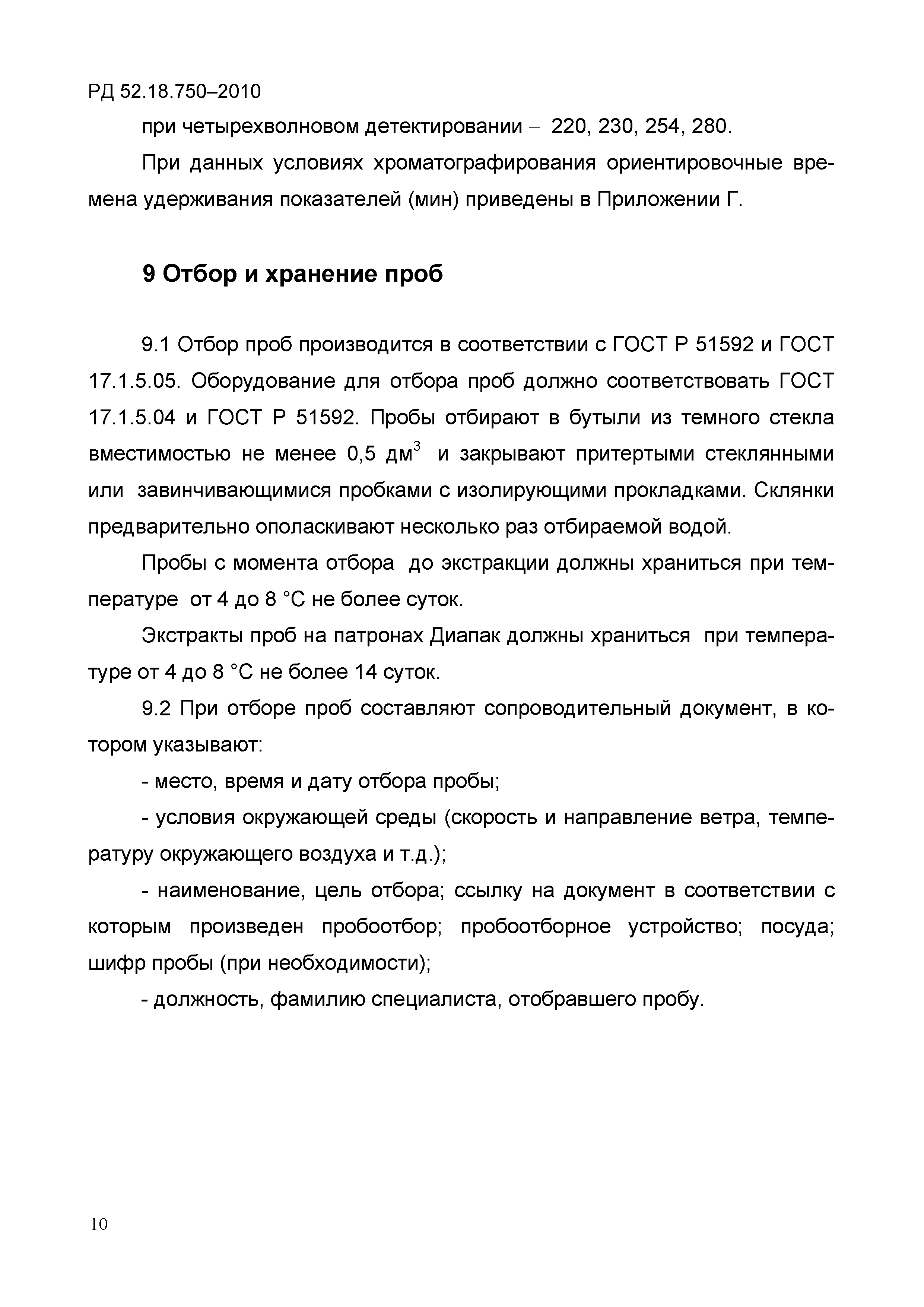 РД 52.18.750–2010

при четырехволновом детектировании – 220, 230, 254, 280.

При данных условиях хроматографирования ориентировочные времена удерживания показателей (мин) приведены в Приложении Г.

9 Отбор и хранение проб

9.1 Отбор проб производится в соответствии с ГОСТ Р 51592 и ГОСТ 17.1.5.05. Оборудование для отбора проб должно соответствовать ГОСТ 17.1.5.04 и ГОСТ Р 51592. Пробы отбирают в бутыли из темного стекла вместимостью не менее 0,5 дм$^3$ и закрывают притертыми стеклянными или завинчивающимися пробками с изолирующими прокладками. Склянки предварительно ополаскивают несколько раз отбираемой водой.

Пробы с момента отбора до экстракции должны храниться при температуре от 4 до 8 °С не более суток.

Экстракты проб на патронах Диапак должны храниться при температуре от 4 до 8 °С не более 14 суток.

9.2 При отборе проб составляют сопроводительный документ, в котором указывают:

- место, время и дату отбора пробы;

- условия окружающей среды (скорость и направление ветра, температуру окружающего воздуха и т.д.);

- наименование, цель отбора; ссылку на документ в соответствии с которым произведен пробоотбор; пробоотборное устройство; посуда; шифр пробы (при необходимости);

- должность, фамилию специалиста, отобравшего пробу.

10